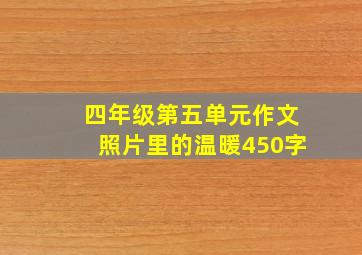 四年级第五单元作文
照片里的温暖450字